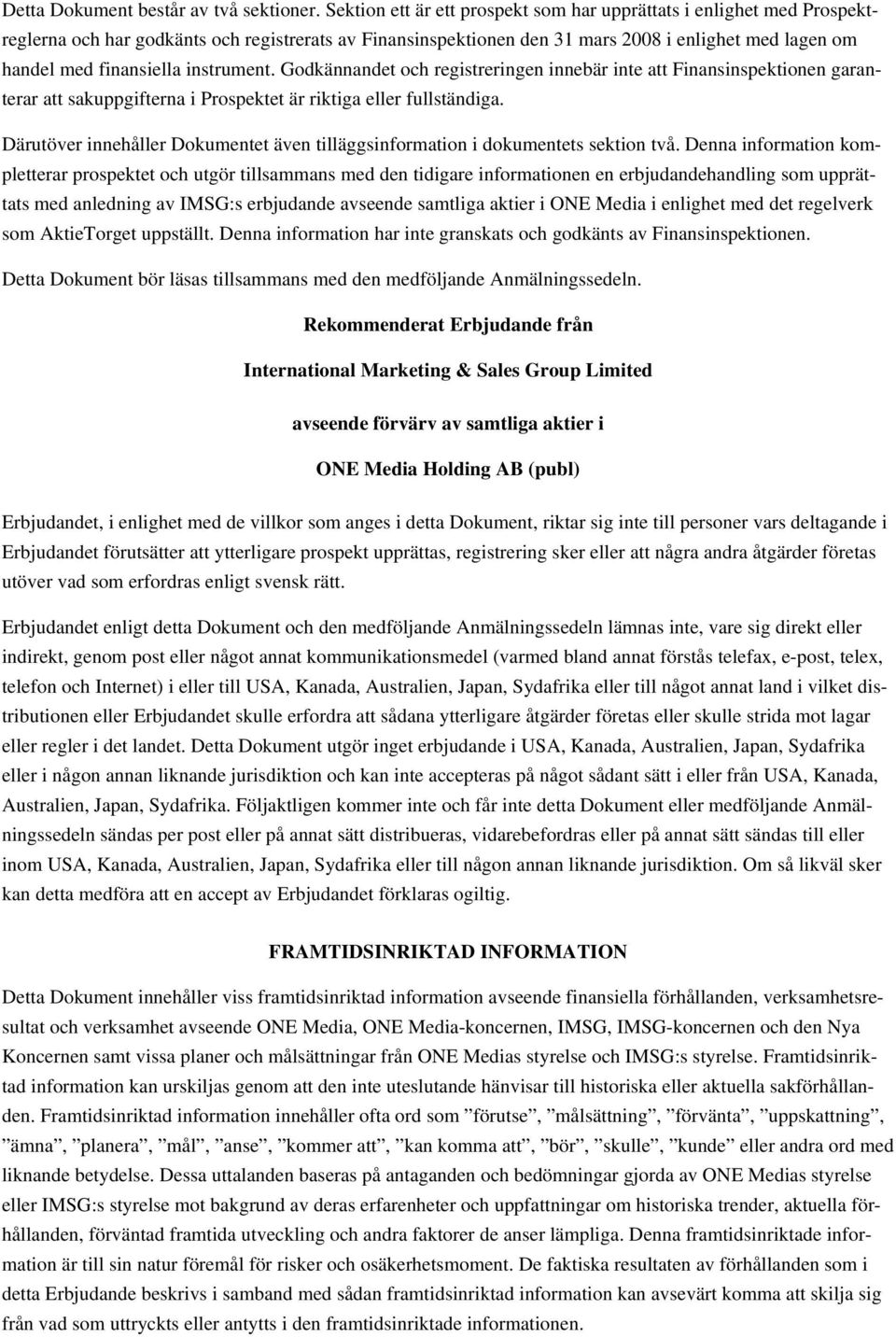 Detta Dokument består av två sektioner. Sektion ett är ett prospekt som har upprättats i enlighet med Prospektreglerna och har godkänts och registrerats av Finansinspektionen den 31 mars 2008 i enlighet med lagen om handel med finansiella instrument. Godkännandet och registreringen innebär inte att Finansinspektionen garanterar att sakuppgifterna i Prospektet är riktiga eller fullständiga.

Därutöver innehåller Dokumentet även tilläggsinformation i dokumentets sektion två. Denna information kompletterar prospektet och utgör tillsammans med den tidigare informationen en erbjudandehandling som upprättats med anledning av IMSG:s erbjudande avseende samtliga aktier i ONE Media i enlighet med det regelverk som AktieTorget uppställt. Denna information har inte granskats och godkänts av Finansinspektionen.

Detta Dokument bör läsas tillsammans med den medföljande Anmälningssedeln.

Rekommenderat Erbjudande från

International Marketing & Sales Group Limited

avseende förvärv av samtliga aktier i

ONE Media Holding AB (publ)

Erbjudandet, i enlighet med de villkor som anges i detta Dokument, riktar sig inte till personer vars deltagande i Erbjudandet förutsätter att ytterligare prospekt upprättas, registrering sker eller att några andra åtgärder företas utöver vad som erfordras enligt svensk rätt.

Erbjudandet enligt detta Dokument och den medföljande Anmälningssedeln lämnas inte, vare sig direkt eller indirekt, genom post eller något annat kommunikationsmedel (varmed bland annat förstås telefax, e-post, telex, telefon och Internet) i eller till USA, Kanada, Australien, Japan, Sydafrika eller till något annat land i vilket distributionen eller Erbjudandet skulle erfordra att sådana ytterligare åtgärder företas eller skulle strida mot lagar eller regler i det landet. Detta Dokument utgör inget erbjudande i USA, Kanada, Australien, Japan, Sydafrika eller i någon annan liknande jurisdiktion och kan inte accepteras på något sådant sätt i eller från USA, Kanada, Australien, Japan, Sydafrika. Följaktligen kommer inte och får inte detta Dokument eller medföljande Anmälningssedeln sändas per post eller på annat sätt distribueras, vidarebefordras eller på annat sätt sändas till eller inom USA, Kanada, Australien, Japan, Sydafrika eller till någon annan liknande jurisdiktion. Om så likväl sker kan detta medföra att en accept av Erbjudandet förklaras ogiltig.

FRAMTIDSINRIKTAD INFORMATION

Detta Dokument innehåller viss framtidsinriktad information avseende finansiella förhållanden, verksamhetsresultat och verksamhet avseende ONE Media, ONE Media-koncernen, IMSG, IMSG-koncernen och den Nya Koncernen samt vissa planer och målsättningar från ONE Medias styrelse och IMSG:s styrelse. Framtidsinriktad information kan urskiljas genom att den inte uteslutande hänvisar till historiska eller aktuella sakförhållanden. Framtidsinriktad information innehåller ofta ord som ”förutse”, ”målsättning”, ”förvänta”, ”uppskattning”, ”ämna”, ”planera”, ”mål”, ”anse”, ”kommer att”, ”kan komma att”, ”bör”, ”skulle”, ”kunde” eller andra ord med liknande betydelse. Dessa uttalanden baseras på antaganden och bedömningar gjorda av ONE Medias styrelse eller IMSG:s styrelse mot bakgrund av deras erfarenheter och uppfattningar om historiska trender, aktuella förhållanden, förväntad framtida utveckling och andra faktorer de anser lämpliga. Denna framtidsinriktade information är till sin natur föremål för risker och osäkerhetsmoment. De faktiska resultaten av förhållanden som i detta Erbjudande beskrivs i samband med sådan framtidsinriktad information kan avsevärt komma att skilja sig från vad som uttryckts eller antytts i den framtidsinriktade informationen.